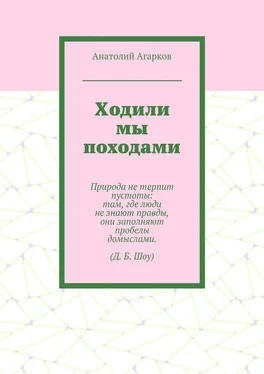 Анатолий Агарков

Ходили мы походами

Природа не терпит пустоты: там, где люди не знают правды, они заполняют пробелы домыслами.

(Д. Б. Шоу)